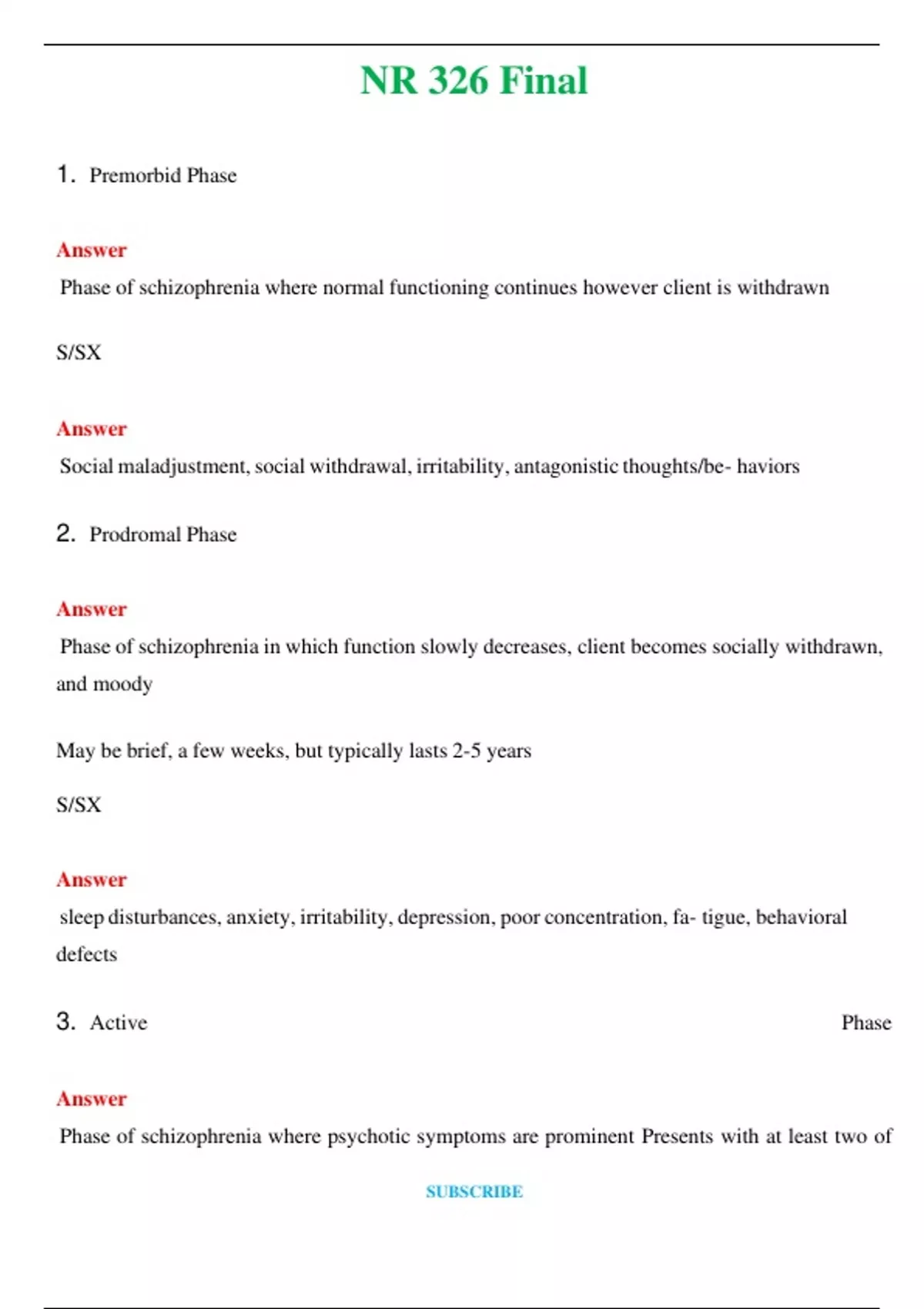 NR 326 Final

1. Premorbid Phase

Answer

Phase of schizophrenia where normal functioning continues however client is withdrawn

S/SX

Answer

Social maladjustment, social withdrawal, irritability, antagonistic thoughts/be- haviors

2. Prodromal Phase

Answer

Phase of schizophrenia in which function slowly decreases, client becomes socially withdrawn, and moody

May be brief, a few weeks, but typically lasts 2-5 years

S/SX

Answer

sleep disturbances, anxiety, irritability, depression, poor concentration, fa- tigue, behavioral defects

3. Active Phase

Answer

Phase of schizophrenia where psychotic symptoms are prominent Presents with at least two of

SUBSCRIBE